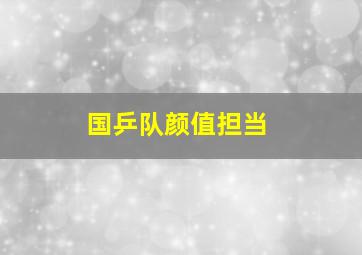 国乒队颜值担当